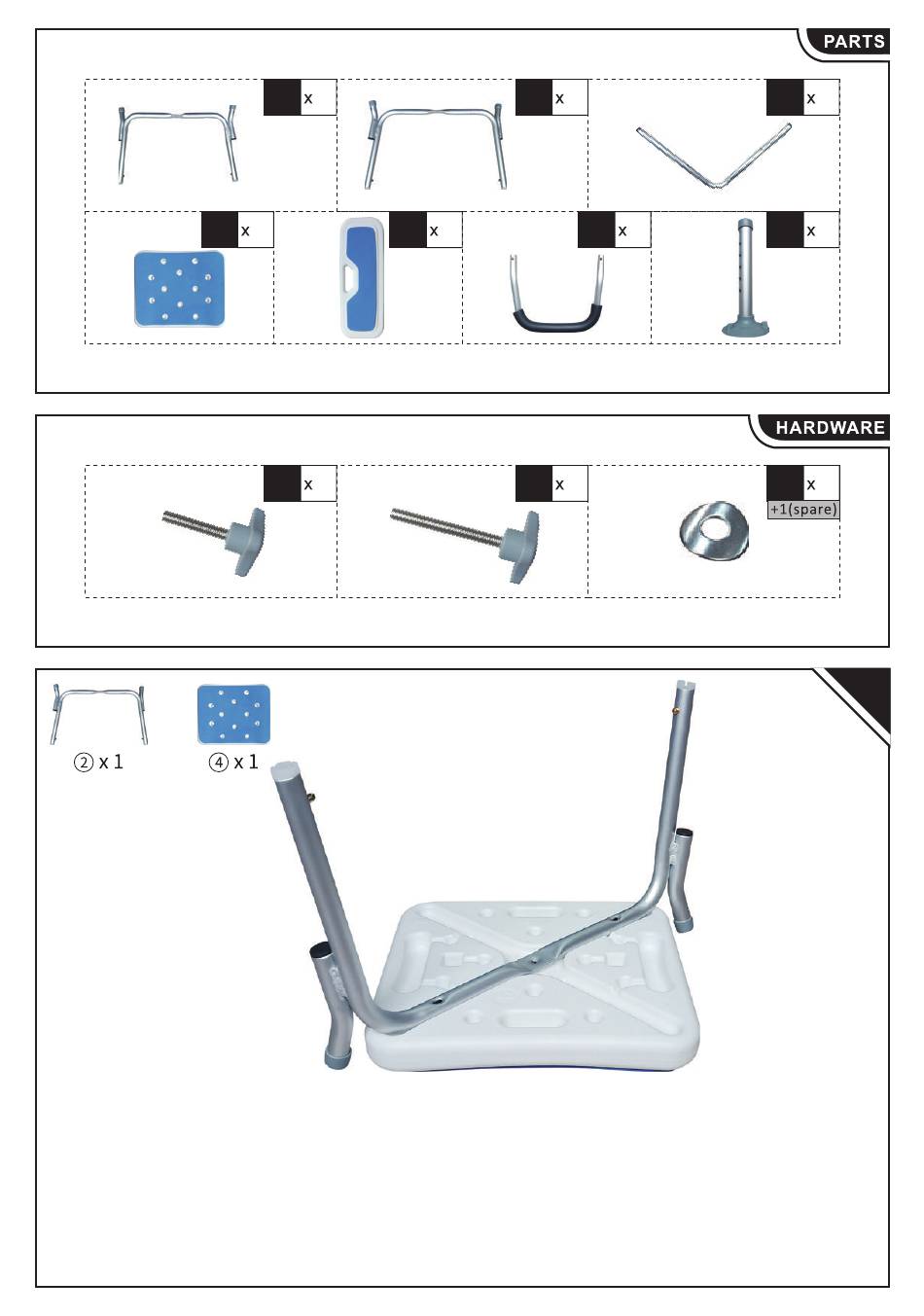 PARTS

x

x

x

x

x

x

x

HARDWARE

x

x

x
+1(spare)

② x 1

④ x 1